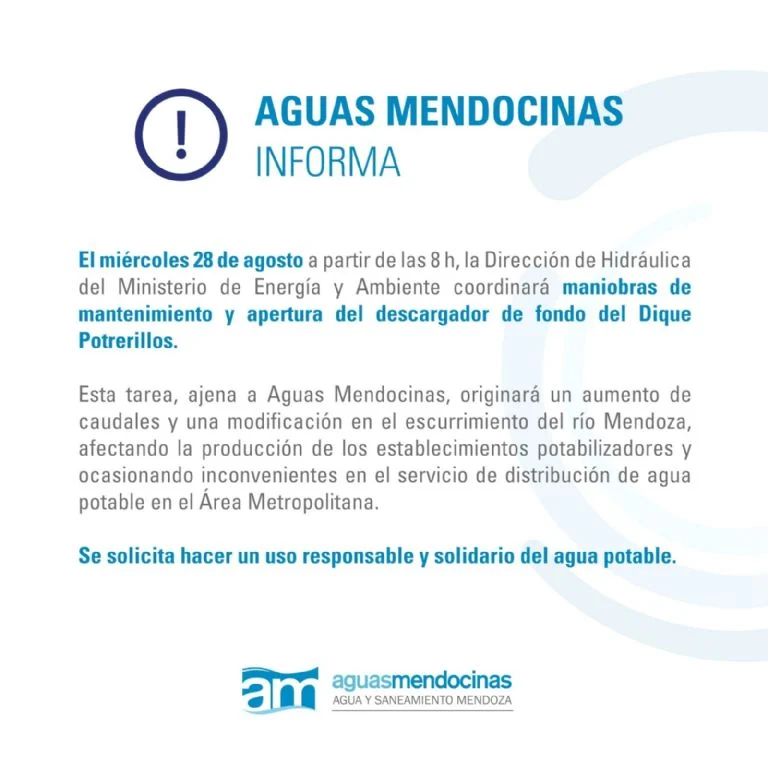 !

AGUAS MENDOCINAS
INFORMA

El miércoles 28 de agosto a partir de las 8 h, la Dirección de Hidráulica del Ministerio de Energía y Ambiente coordinará maniobras de mantenimiento y apertura del descargador de fondo del Dique Potrerillos.

Esta tarea, ajena a Aguas Mendocinas, originará un aumento de caudales y una modificación en el escurrimiento del río Mendoza, afectando la producción de los establecimientos potabilizadores y ocasionando inconvenientes en el servicio de distribución de agua potable en el Área Metropolitana.

Se solicita hacer un uso responsable y solidario del agua potable.

am aguasmendocinas
AGUA Y SANEAMIENTO MENDOZA